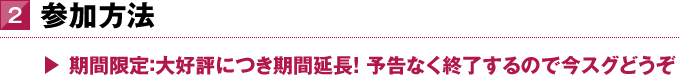 2 参加方法

▶ 期間限定:大好評につき期間延長! 予告なく終了するので今スグどうぞ